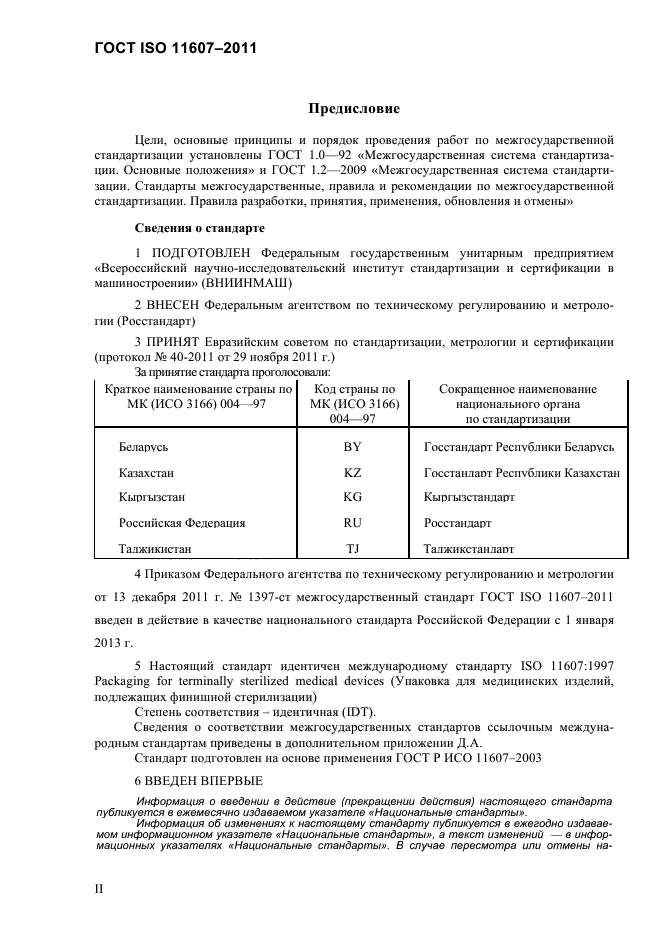 ГОСТ ISO 11607–2011

Предисловие

Цели, основные принципы и порядок проведения работ по межгосударственной стандартизации установлены ГОСТ 1.0—92 «Межгосударственная система стандартизации. Основные положения» и ГОСТ 1.2—2009 «Межгосударственная система стандартизации. Стандарты межгосударственные, правила и рекомендации по межгосударственной стандартизации. Правила разработки, принятия, применения, обновления и отмены»

Сведения о стандарте

1 ПОДГОТОВЛЕН Федеральным государственным унитарным предприятием «Всероссийский научно-исследовательский институт стандартизации и сертификации в машиностроении» (ВНИИНМАШ)

2 ВНЕСЕН Федеральным агентством по техническому регулированию и метрологии (Росстандарт)

3 ПРИНЯТ Евразийским советом по стандартизации, метрологии и сертификации (протокол № 40-2011 от 29 ноября 2011 г.)

За принятие стандарта проголосовали:

| Краткое наименование страны по МК (ИСО 3166) 004—97 | Код страны по МК (ИСО 3166) 004—97 | Сокращенное наименование национального органа по стандартизации |
|---|---|---|
| Беларусь | BY | Госстандарт Республики Беларусь |
| Казахстан | KZ | Госстандарт Республики Казахстан |
| Кыргызстан | KG | Кыргызстандарт |
| Российская Федерация | RU | Росстандарт |
| Таджикистан | TJ | Таджикстандарт |

4 Приказом Федерального агентства по техническому регулированию и метрологии от 13 декабря 2011 г. № 1397-ст межгосударственный стандарт ГОСТ ISO 11607–2011 введен в действие в качестве национального стандарта Российской Федерации с 1 января 2013 г.

5 Настоящий стандарт идентичен международному стандарту ISO 11607:1997 Packaging for terminally sterilized medical devices (Упаковка для медицинских изделий, подлежащих финишной стерилизации)

Степень соответствия – идентичная (IDT).

Сведения о соответствии межгосударственных стандартов ссылочным международным стандартам приведены в дополнительном приложении Д.А.

Стандарт подготовлен на основе применения ГОСТ Р ИСО 11607–2003

6 ВВЕДЕН ВПЕРВЫЕ

Информация о введении в действие (прекращении действия) настоящего стандарта публикуется в ежемесячно издаваемом указателе «Национальные стандарты».

Информация об изменениях к настоящему стандарту публикуется в ежегодно издаваемом информационном указателе «Национальные стандарты», а текст изменений — в информационных указателях «Национальные стандарты». В случае пересмотра или отмены на-

II